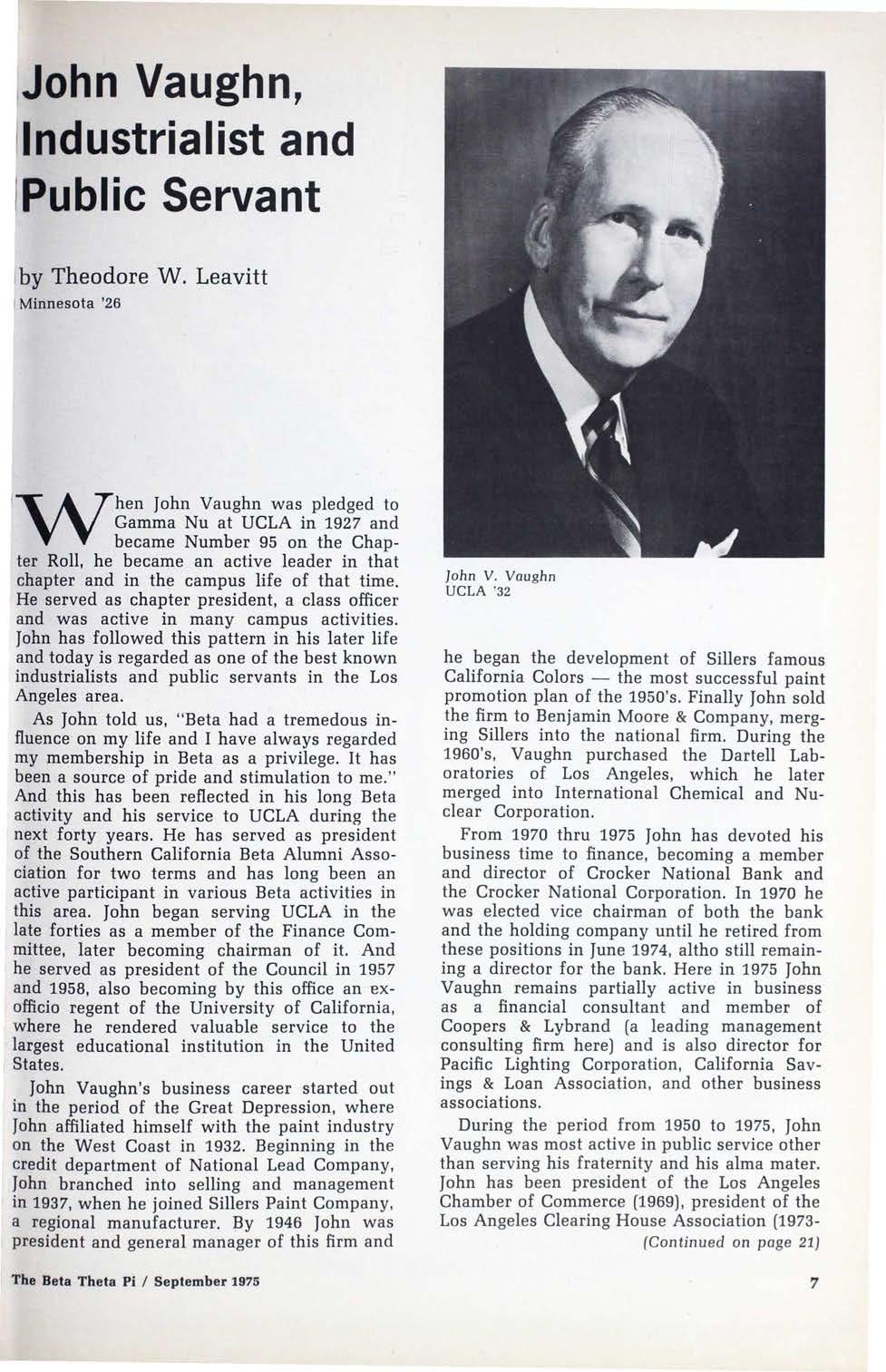 John Vaughn, Industrialist and Public Servant

by Theodore W. Leavitt
Minnesota '26

When John Vaughn was pledged to Gamma Nu at UCLA in 1927 and became Number 95 on the Chapter Roll, he became an active leader in that chapter and in the campus life of that time. He served as chapter president, a class officer and was active in many campus activities. John has followed this pattern in his later life and today is regarded as one of the best known industrialists and public servants in the Los Angeles area.

As John told us, "Beta had a tremedous influence on my life and I have always regarded my membership in Beta as a privilege. It has been a source of pride and stimulation to me." And this has been reflected in his long Beta activity and his service to UCLA during the next forty years. He has served as president of the Southern California Beta Alumni Association for two terms and has long been an active participant in various Beta activities in this area. John began serving UCLA in the late forties as a member of the Finance Committee, later becoming chairman of it. And he served as president of the Council in 1957 and 1958, also becoming by this office an ex-officio regent of the University of California, where he rendered valuable service to the largest educational institution in the United States.

John Vaughn's business career started out in the period of the Great Depression, where John affiliated himself with the paint industry on the West Coast in 1932. Beginning in the credit department of National Lead Company, John branched into selling and management in 1937, when he joined Sillers Paint Company, a regional manufacturer. By 1946 John was president and general manager of this firm and

John V. Vaughn
UCLA '32

he began the development of Sillers famous California Colors — the most successful paint promotion plan of the 1950's. Finally John sold the firm to Benjamin Moore & Company, merging Sillers into the national firm. During the 1960's, Vaughn purchased the Dartell Laboratories of Los Angeles, which he later merged into International Chemical and Nuclear Corporation.

From 1970 thru 1975 John has devoted his business time to finance, becoming a member and director of Crocker National Bank and the Crocker National Corporation. In 1970 he was elected vice chairman of both the bank and the holding company until he retired from these positions in June 1974, altho still remaining a director for the bank. Here in 1975 John Vaughn remains partially active in business as a financial consultant and member of Coopers & Lybrand (a leading management consulting firm here) and is also director for Pacific Lighting Corporation, California Savings & Loan Association, and other business associations.

During the period from 1950 to 1975, John Vaughn was most active in public service other than serving his fraternity and his alma mater. John has been president of the Los Angeles Chamber of Commerce (1969), president of the Los Angeles Clearing House Association (1973-
(Continued on page 21)

The Beta Theta Pi / September 1975

7